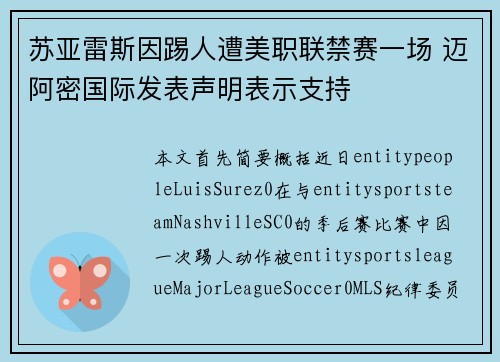 苏亚雷斯因踢人遭美职联禁赛一场 迈阿密国际发表声明表示支持

本文首先简要概括近日entitypeopleLuisSurez0在与entitysportsteamNashvilleSC0的季后赛比赛中因一次踢人动作被entitysportsleagueMajorLeagueSoccer0MLS纪律委员